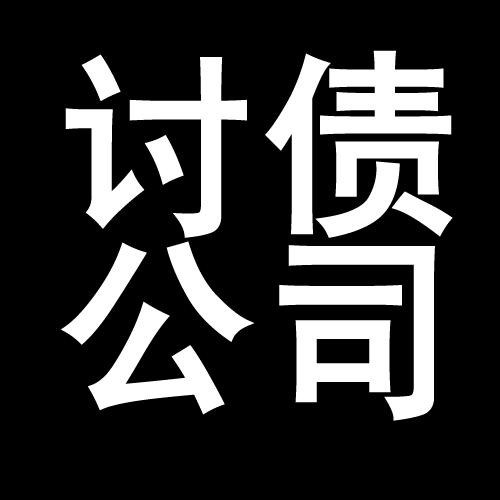 讨债
公司